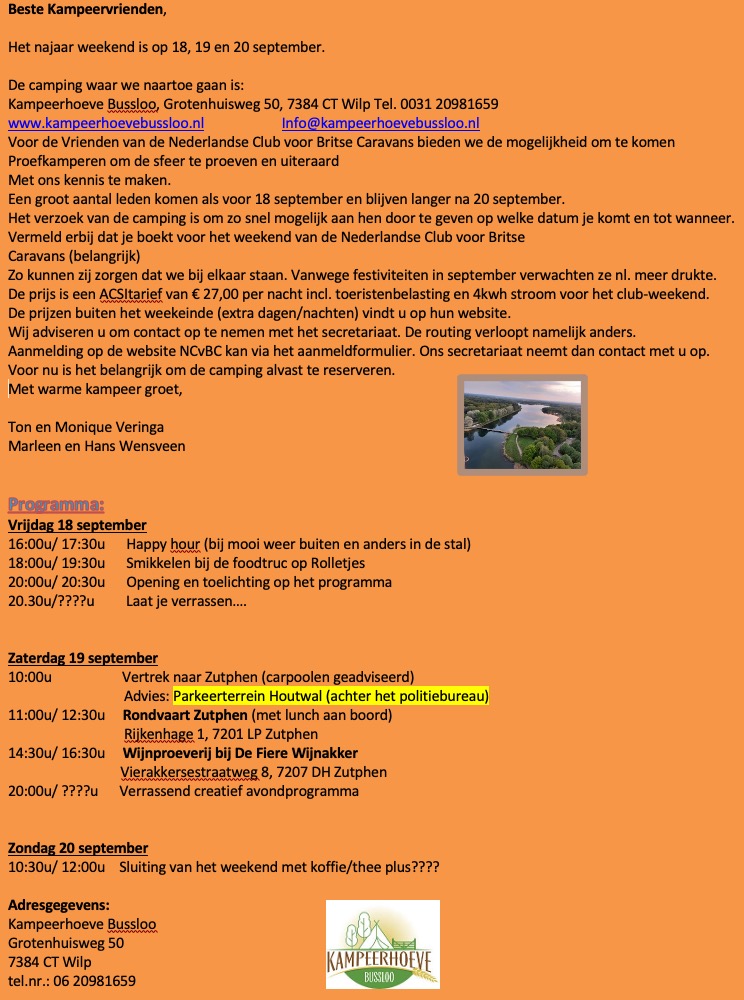 Beste Kampeervrienden,

Het najaar weekend is op 18, 19 en 20 september.

De camping waar we naartoe gaan is:
Kampeerhoeve Bussloo, Grotenhuisweg 50, 7384 CT Wilp Tel. 0031 20981659
www.kampeerhoevebussloo.nl Info@kampeerhoevebussloo.nl
Voor de Vrienden van de Nederlandse Club voor Britse Caravans bieden we de mogelijkheid om te komen Proefkamperen om de sfeer te proeven en uiteraard
Met ons kennis te maken.
Een groot aantal leden komen als voor 18 september en blijven langer na 20 september.
Het verzoek van de camping is om zo snel mogelijk aan hen door te geven op welke datum je komt en tot wanneer.
Vermeld erbij dat je boekt voor het weekend van de Nederlandse Club voor Britse Caravans (belangrijk)
Zo kunnen zij zorgen dat we bij elkaar staan. Vanwege festiviteiten in september verwachten ze nl. meer drukte.
De prijs is een ACSItarief van € 27,00 per nacht incl. toeristenbelasting en 4kwh stroom voor het club-weekend.
De prijzen buiten het weekeinde (extra dagen/nachten) vindt u op hun website.
Wij adviseren u om contact op te nemen met het secretariaat. De routing verloopt namelijk anders.
Aanmelding op de website NCvBC kan via het aanmeldformulier. Ons secretariaat neemt dan contact met u op.
Voor nu is het belangrijk om de camping alvast te reserveren.
Met warme kampeer groet,

Ton en Monique Veringa
Marleen en Hans Wensveen

Programma:
Vrijdag 18 september
16:00u/ 17:30u Happy hour (bij mooi weer buiten en anders in de stal)
18:00u/ 19:30u Smikkelen bij de foodtruc op Rolletjes
20:00u/ 20:30u Opening en toelichting op het programma
20.30u/????u Laat je verrassen….

Zaterdag 19 september
10:00u Vertrek naar Zutphen (carpoolen geadviseerd)
Advies: Parkeerterrein Houtwal (achter het politiebureau)
11:00u/ 12:30u Rondvaart Zutphen (met lunch aan boord)
Rijkenhage 1, 7201 LP Zutphen
14:30u/ 16:30u Wijnproeverij bij De Fiere Wijnakker
Vierakkersestraatweg 8, 7207 DH Zutphen
20:00u/ ????u Verrassend creatief avondprogramma

Zondag 20 september
10:30u/ 12:00u Sluiting van het weekend met koffie/thee plus????

Adresgegevens:
Kampeerhoeve Bussloo
Grotenhuisweg 50
7384 CT Wilp
tel.nr.: 06 20981659

KAMPEERHOEVE
BUSSLOO